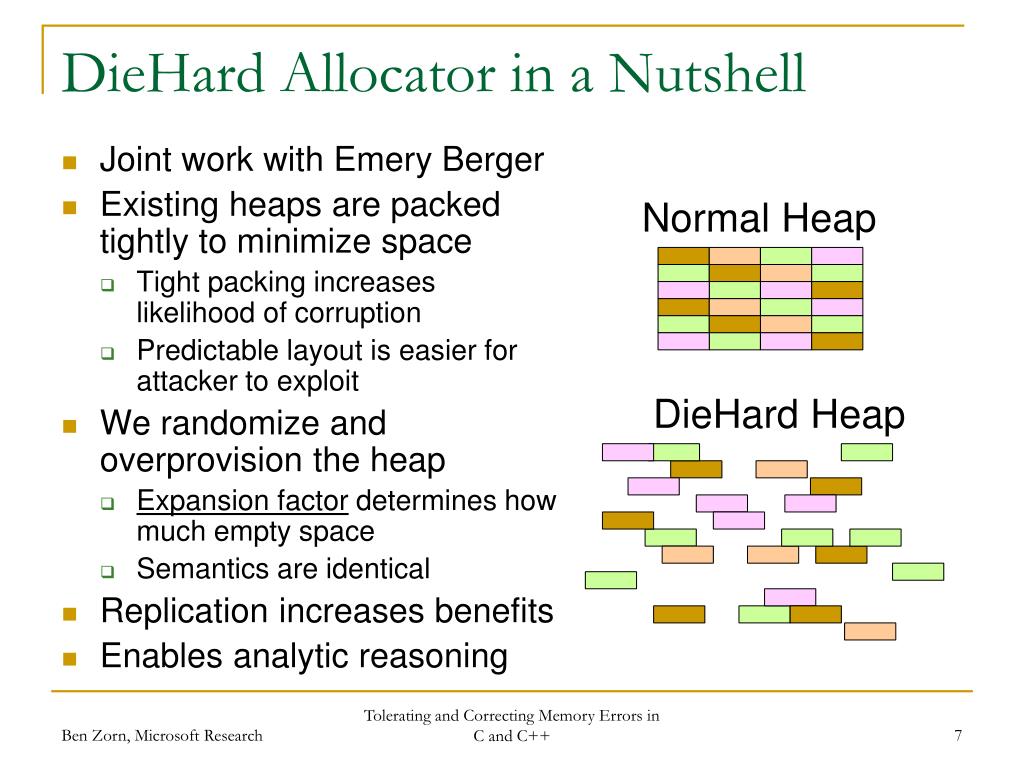 DieHard Allocator in a Nutshell

Joint work with Emery Berger

Existing heaps are packed tightly to minimize space

Tight packing increases likelihood of corruption

Predictable layout is easier for attacker to exploit

We randomize and overprovision the heap

Expansion factor determines how much empty space

Semantics are identical

Replication increases benefits

Enables analytic reasoning

Normal Heap

DieHard Heap

Ben Zorn, Microsoft Research

Tolerating and Correcting Memory Errors in C and C++

7